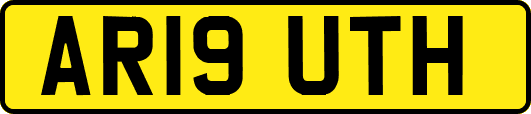 AR19 UTH